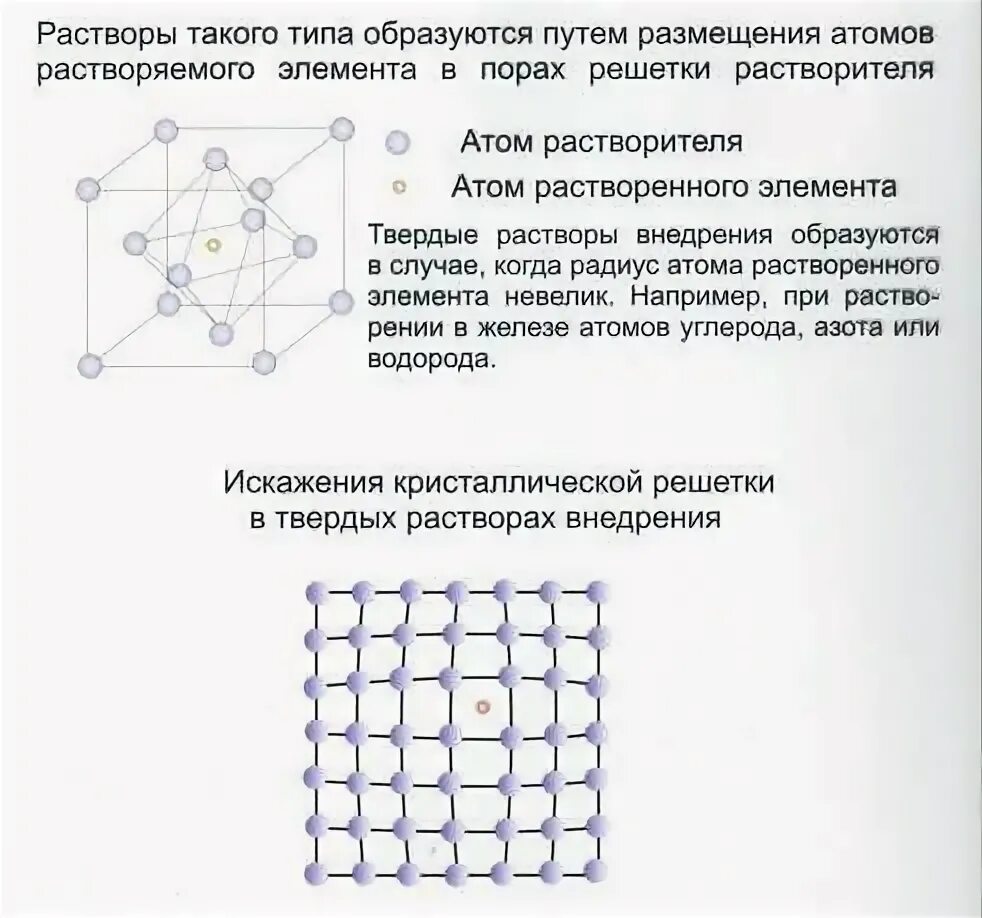 Растворы такого типа образуются путем размещения атомов растворяемого элемента в порах решетки растворителя

Атом растворителя

Атом растворенного элемента

Твердые растворы внедрения образуются в случае, когда радиус атома растворенного элемента невелик. Например, при растворении в железе атомов углерода, азота или водорода.

Искажения кристаллической решетки в твердых растворах внедрения